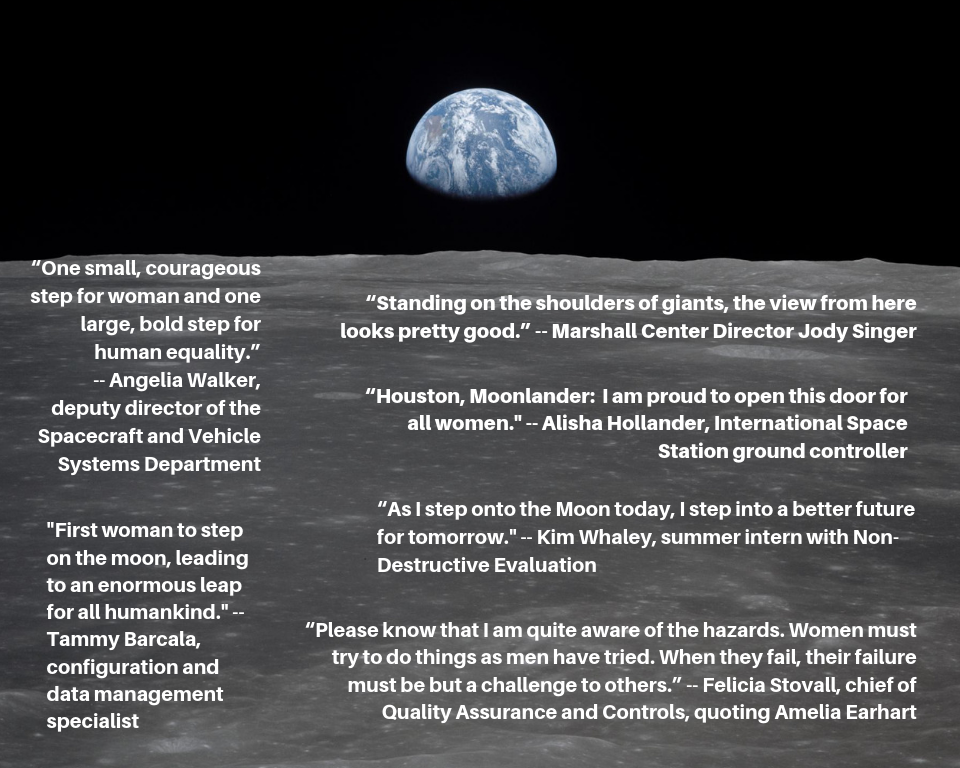 "One small, courageous step for woman and one large, bold step for human equality." -- Angelia Walker, deputy director of the Spacecraft and Vehicle Systems Department

"First woman to step on the moon, leading to an enormous leap for all humankind." -- Tammy Barcala, configuration and data management specialist

"Standing on the shoulders of giants, the view from here looks pretty good." -- Marshall Center Director Jody Singer

"Houston, Moonlander: I am proud to open this door for all women." -- Alisha Hollander, International Space Station ground controller

"As I step onto the Moon today, I step into a better future for tomorrow." -- Kim Whaley, summer intern with Non-Destructive Evaluation

"Please know that I am quite aware of the hazards. Women must try to do things as men have tried. When they fail, their failure must be but a challenge to others." -- Felicia Stovall, chief of Quality Assurance and Controls, quoting Amelia Earhart